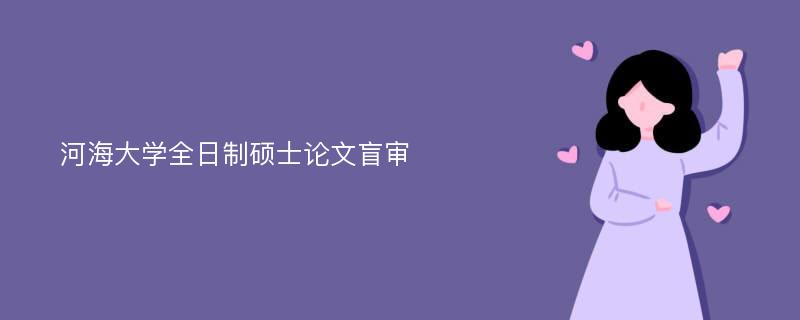 河海大学全日制硕士论文盲审